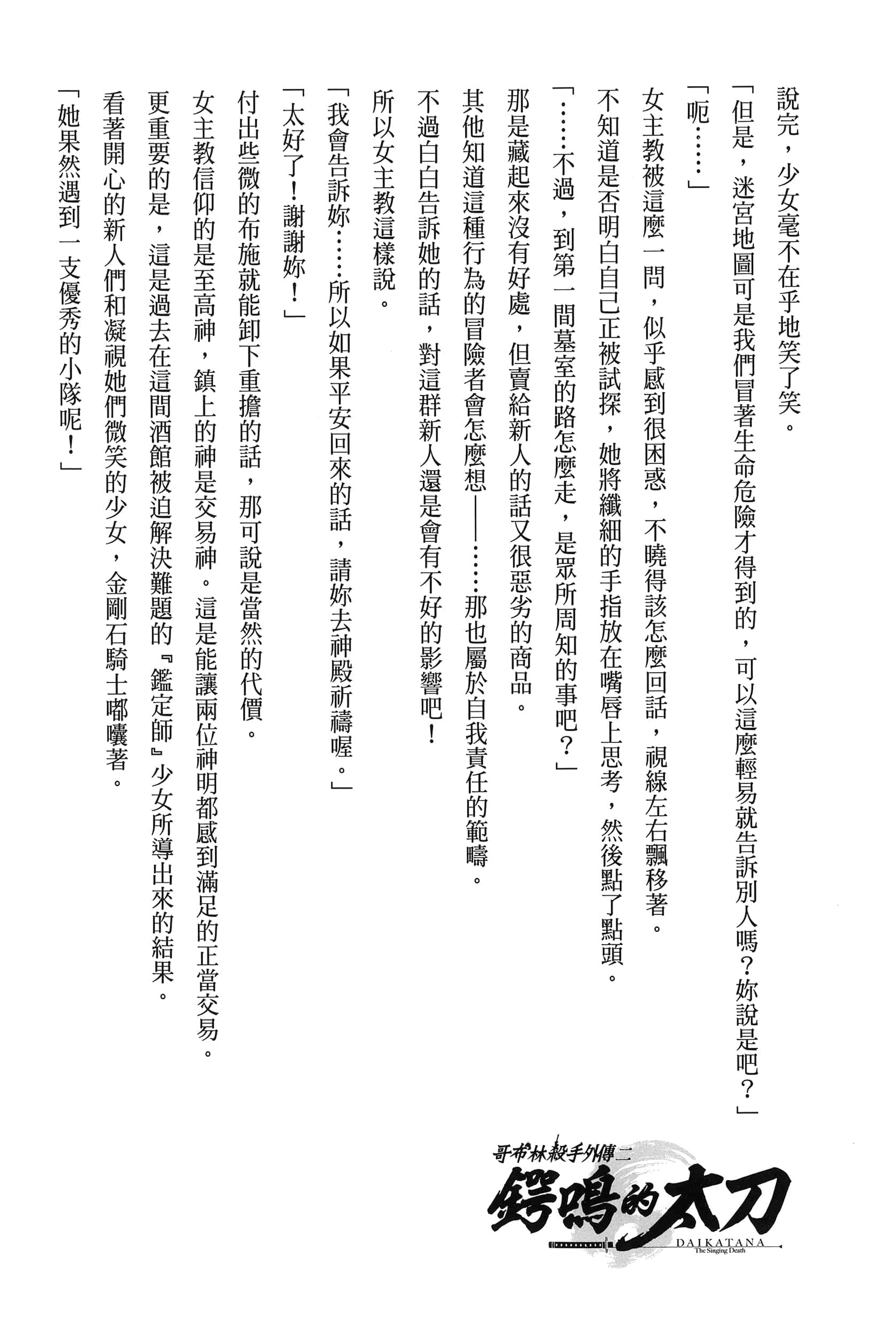 說完，少女毫不在乎地笑了笑。

「但是，迷宮地圖可是我們冒著生命危險才得到的，可以這麼輕易就告訴別人嗎？妳說是吧？」

「呃……」

女主教被這麼一問，似乎感到很困惑，不曉得該怎麼回話，視線左右飄移著。

不知道是否明白自己正被試探，她將纖細的手指放在嘴唇上思考，然後點了點頭。

「……不過，到第一間墓室的路怎麼走，是眾所周知的事吧？」

那是藏起來沒有好處，但賣給新人的話又很惡劣的商品。

其他知道這種行為的冒險者會怎麼想——……那也屬於自我責任的範疇。

不過白白告訴她的話，對這群新人還是會有不好的影響吧！

所以女主教這樣說。

「我會告訴妳……所以如果平安回來的話，請妳去神殿祈禱喔。」

「太好了！謝謝妳！」

付出些微的布施就能卸下重擔的話，那可說是當然的代價。

女主教信仰的是至高神，鎮上的神是交易神。這是能讓兩位神明都感到滿足的正當交易。

更重要的是，這是過去在這間酒館被迫解決難題的『鑑定師』少女所導出來的結果。

看著開心的新人們和凝視她們微笑的少女，金剛石騎士嘟囔著。

「她果然遇到一支優秀的小隊呢！」

哥布林殺手外傳二
鍔鳴的太刀
DAIKATANA
The Singing Death